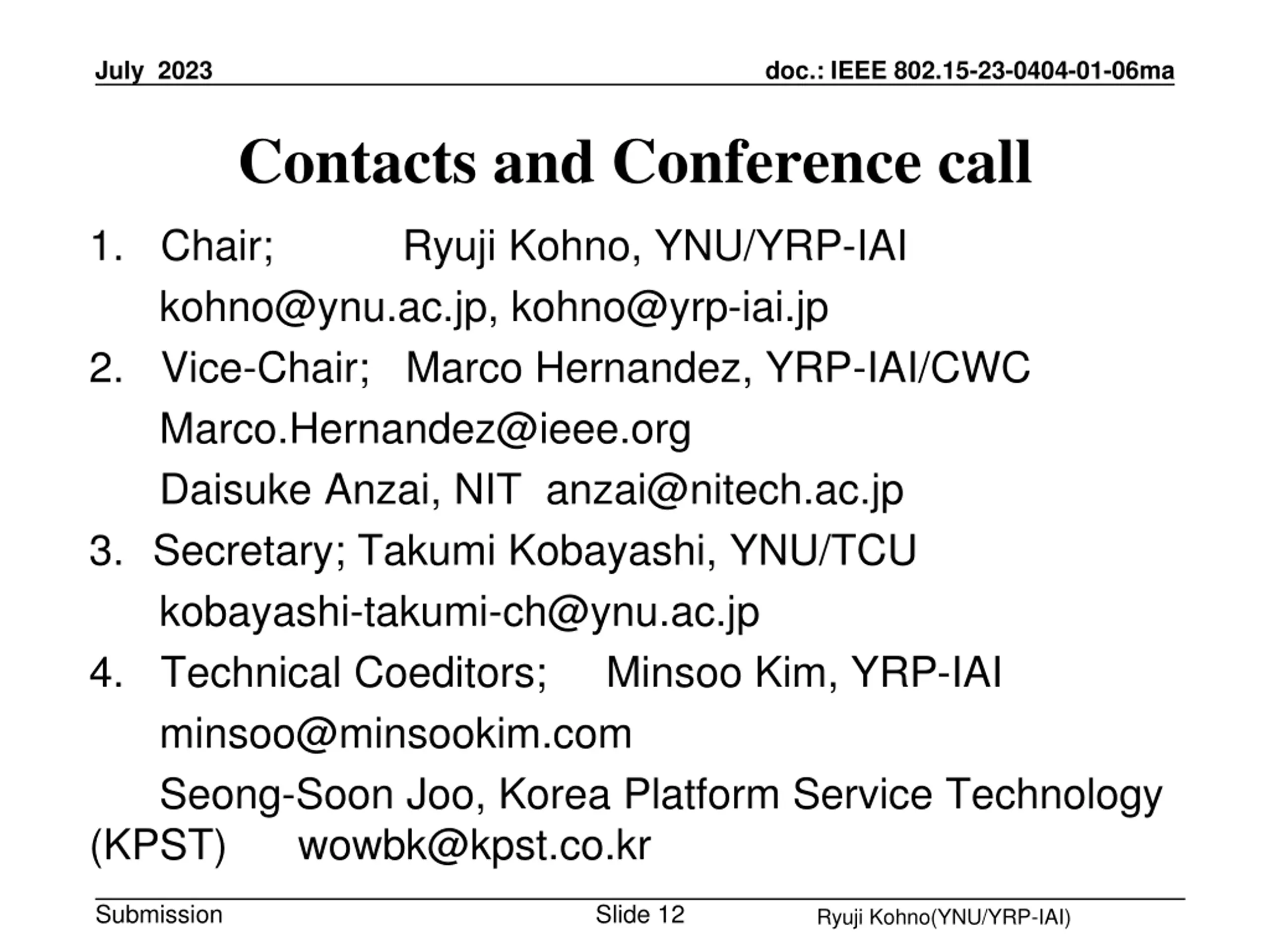 July 2023

doc.: IEEE 802.15-23-0404-01-06ma

Contacts and Conference call

1. Chair; Ryuji Kohno, YNU/YRP-IAI
kohno@ynu.ac.jp, kohno@yrp-iai.jp
2. Vice-Chair; Marco Hernandez, YRP-IAI/CWC
Marco.Hernandez@ieee.org
Daisuke Anzai, NIT anzai@nitech.ac.jp
3. Secretary; Takumi Kobayashi, YNU/TCU
kobayashi-takumi-ch@ynu.ac.jp
4. Technical Coeditors; Minsoo Kim, YRP-IAI
minsoo@minsookim.com
Seong-Soon Joo, Korea Platform Service Technology (KPST) wowbk@kpst.co.kr

Submission

Slide 12

Ryuji Kohno(YNU/YRP-IAI)